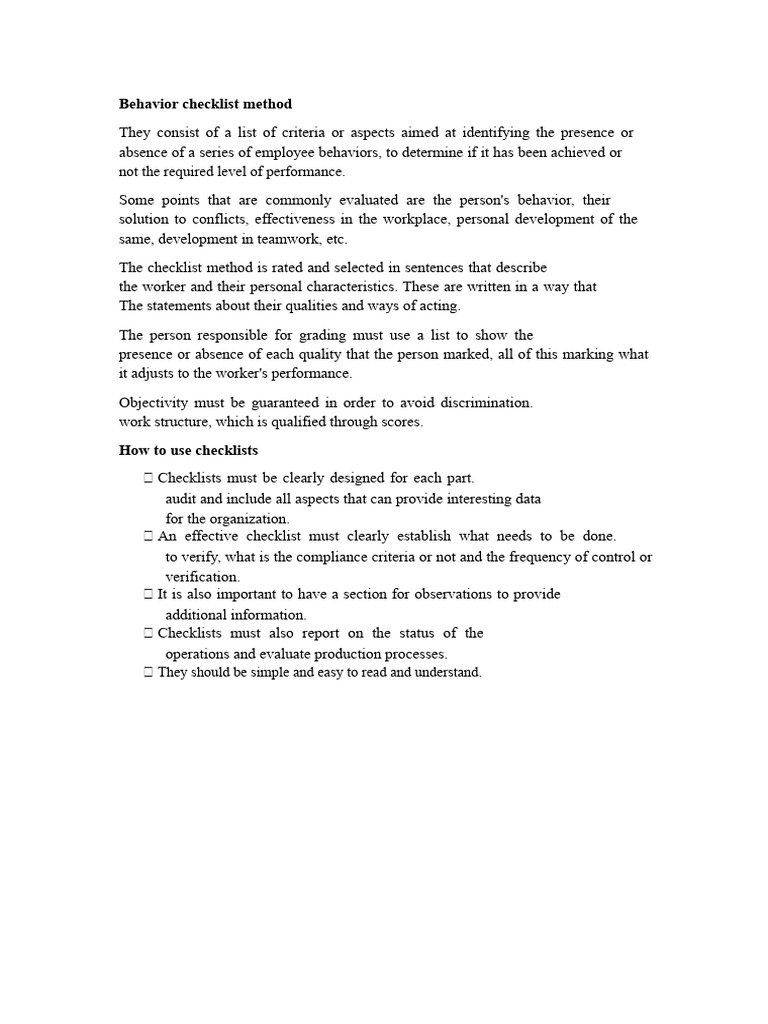 **Behavior checklist method**

They consist of a list of criteria or aspects aimed at identifying the presence or absence of a series of employee behaviors, to determine if it has been achieved or not the required level of performance.

Some points that are commonly evaluated are the person's behavior, their solution to conflicts, effectiveness in the workplace, personal development of the same, development in teamwork, etc.

The checklist method is rated and selected in sentences that describe the worker and their personal characteristics. These are written in a way that The statements about their qualities and ways of acting.

The person responsible for grading must use a list to show the presence or absence of each quality that the person marked, all of this marking what it adjusts to the worker's performance.

Objectivity must be guaranteed in order to avoid discrimination. work structure, which is qualified through scores.

**How to use checklists**

 Checklists must be clearly designed for each part. audit and include all aspects that can provide interesting data for the organization.
 An effective checklist must clearly establish what needs to be done. to verify, what is the compliance criteria or not and the frequency of control or verification.
 It is also important to have a section for observations to provide additional information.
 Checklists must also report on the status of the operations and evaluate production processes.
 They should be simple and easy to read and understand.